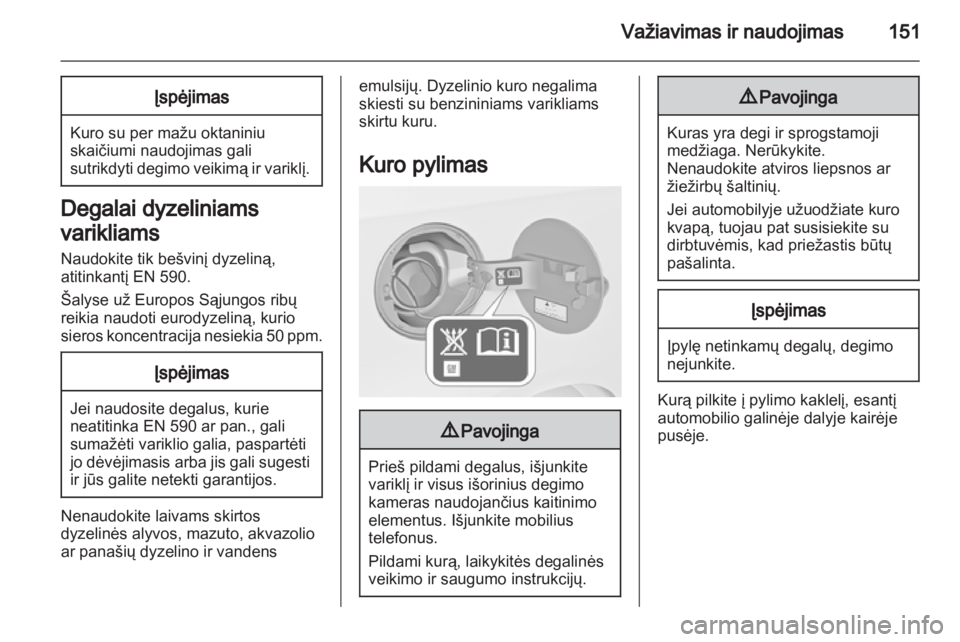 Važiavimas ir naudojimas 151

Įspėjimas

Kuro su per mažu oktaniniu skaičiumi naudojimas gali sutrikdyti degimo veikimą ir variklį.

Degalai dyzeliniams varikliams

Naudokite tik bešvinį dyzeliną, atitinkantį EN 590.

Šalyse už Europos Sąjungos ribų reikia naudoti eurodyzeliną, kurio sieros koncentracija nesiekia 50 ppm.

Įspėjimas

Jei naudosite degalus, kurie neatitinka EN 590 ar pan., gali sumažėti variklio galia, paspartėti jo dėvėjimasis arba jis gali sugesti ir jūs galite netekti garantijos.

Nenaudokite laivams skirtos dyzelinės alyvos, mazuto, akvazolio ar panašių dyzelino ir vandens emulsijų. Dyzelinio kuro negalima skiesti su benzininiams varikliams skirtu kuru.

Kuro pylimas

⚠ Pavojinga

Prieš pildami degalus, išjunkite variklį ir visus išorinius degimo kameras naudojančius kaitinimo elementus. Išjunkite mobilius telefonus.

Pildami kurą, laikykitės degalinės veikimo ir saugumo instrukcijų.

⚠ Pavojinga

Kuras yra degi ir sprogstamoji medžiaga. Nerūkykite. Nenaudokite atviros liepsnos ar žiežirbų šaltinių.

Jei automobilyje užuodžiate kuro kvapą, tuojau pat susisiekite su dirbtuvėmis, kad priežastis būtų pašalinta.

Įspėjimas

Įpylę netinkamų degalų, degimo nejunkite.

Kurą pilkite į pylimo kaklelį, esantį automobilio galinėje dalyje kairėje pusėje.

carmanualsonline.info